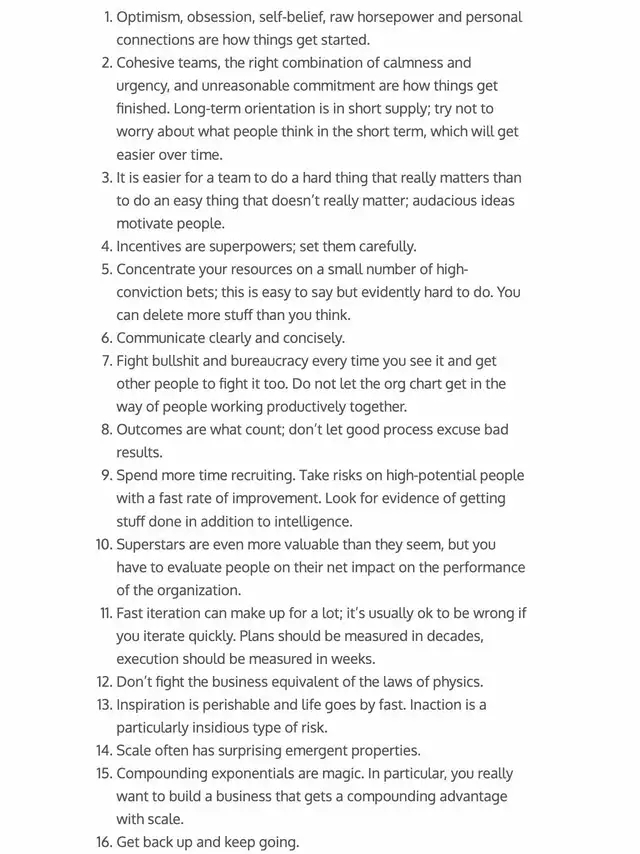 1. Optimism, obsession, self-belief, raw horsepower and personal connections are how things get started.
2. Cohesive teams, the right combination of calmness and urgency, and unreasonable commitment are how things get finished. Long-term orientation is in short supply; try not to worry about what people think in the short term, which will get easier over time.
3. It is easier for a team to do a hard thing that really matters than to do an easy thing that doesn't really matter; audacious ideas motivate people.
4. Incentives are superpowers; set them carefully.
5. Concentrate your resources on a small number of high-conviction bets; this is easy to say but evidently hard to do. You can delete more stuff than you think.
6. Communicate clearly and concisely.
7. Fight bullshit and bureaucracy every time you see it and get other people to fight it too. Do not let the org chart get in the way of people working productively together.
8. Outcomes are what count; don't let good process excuse bad results.
9. Spend more time recruiting. Take risks on high-potential people with a fast rate of improvement. Look for evidence of getting stuff done in addition to intelligence.
10. Superstars are even more valuable than they seem, but you have to evaluate people on their net impact on the performance of the organization.
11. Fast iteration can make up for a lot; it's usually ok to be wrong if you iterate quickly. Plans should be measured in decades, execution should be measured in weeks.
12. Don't fight the business equivalent of the laws of physics.
13. Inspiration is perishable and life goes by fast. Inaction is a particularly insidious type of risk.
14. Scale often has surprising emergent properties.
15. Compounding exponentials are magic. In particular, you really want to build a business that gets a compounding advantage with scale.
16. Get back up and keep going.